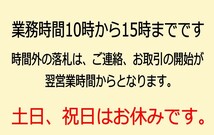 業務時間10時から15時までです

時間外の落札は、ご連絡、お取引の開始が翌営業時間からとなります。

土日、祝日はお休みです。